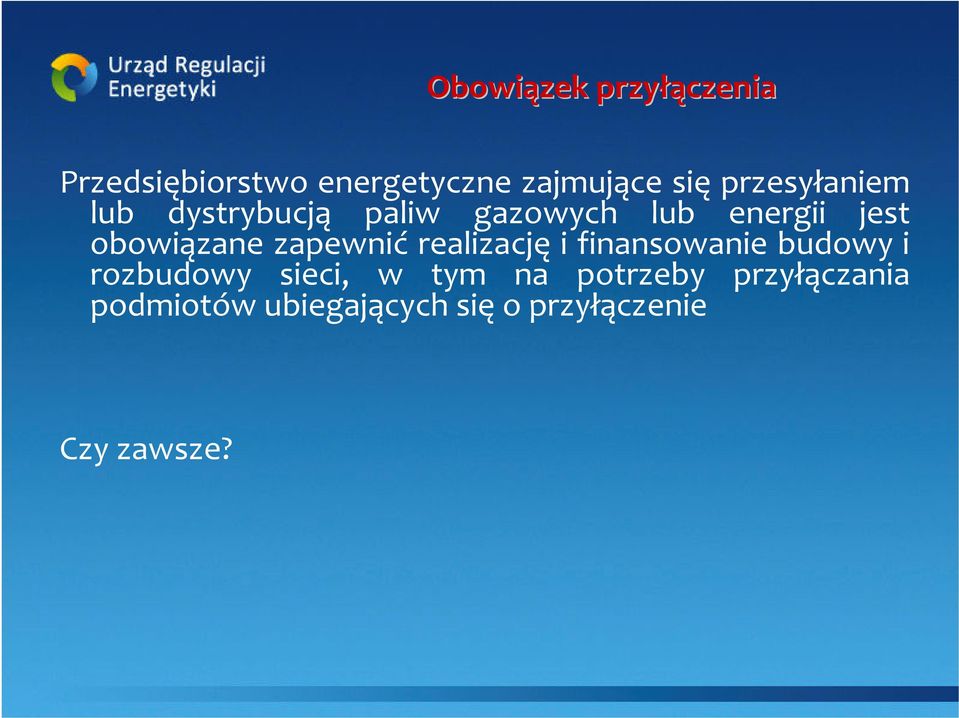 Urząd Regulacji Energetyki

Obowiązek przyłączenia

Przedsiębiorstwo energetyczne zajmujące się przesyłaniem lub dystrybucją paliw gazowych lub energii jest obowiązane zapewnić realizację i finansowanie budowy i rozbudowy sieci, w tym na potrzeby przyłączania podmiotów ubiegających się o przyłączenie

Czy zawsze?